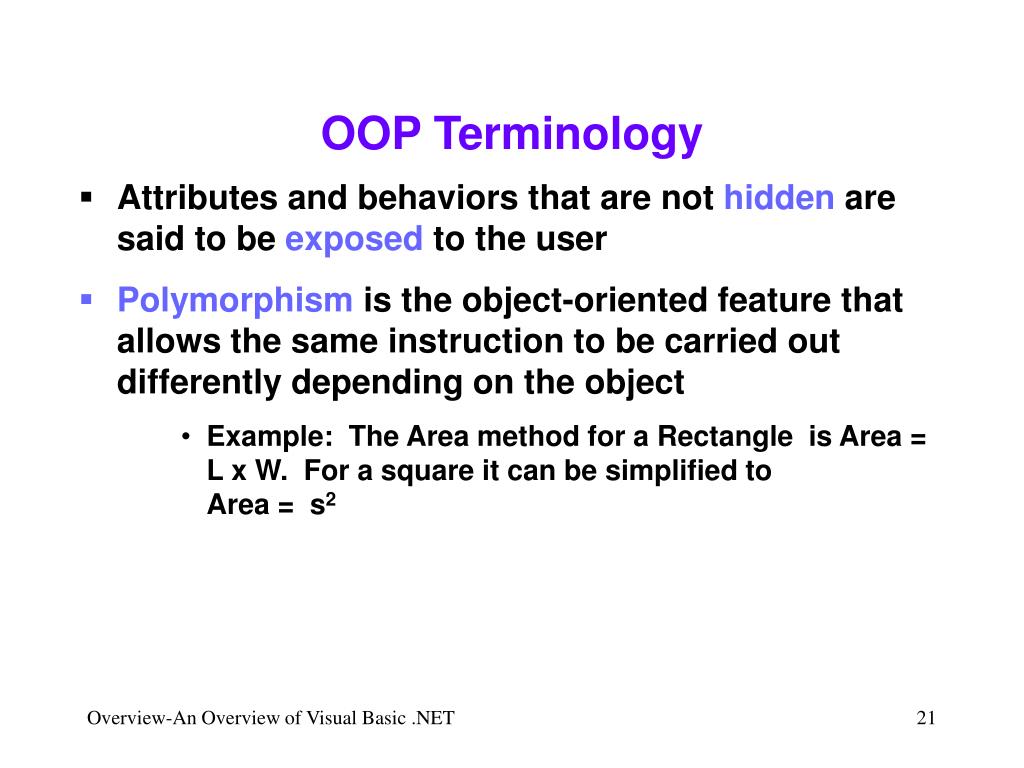 OOP Terminology

▪ Attributes and behaviors that are not hidden are said to be exposed to the user

▪ Polymorphism is the object-oriented feature that allows the same instruction to be carried out differently depending on the object

• Example: The Area method for a Rectangle is Area = L x W. For a square it can be simplified to Area = $s^2$

Overview-An Overview of Visual Basic .NET

21